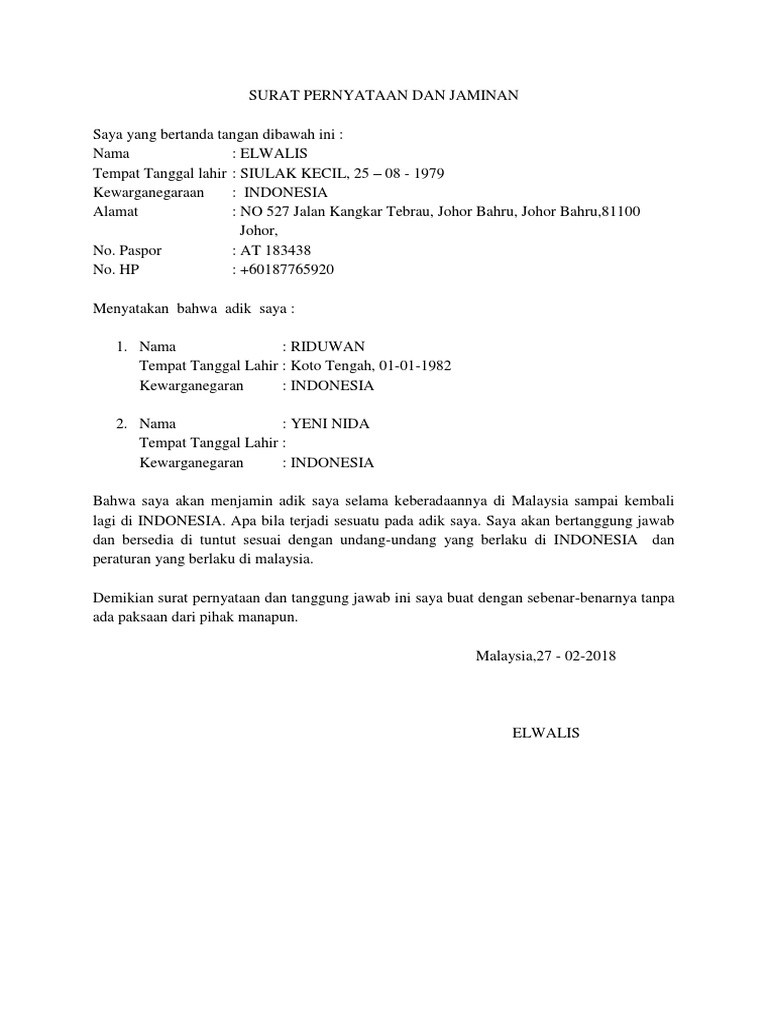 SURAT PERNYATAAN DAN JAMINAN

Saya yang bertanda tangan dibawah ini :
Nama : ELWALIS
Tempat Tanggal lahir : SIULAK KECIL, 25 – 08 - 1979
Kewarganegaraan : INDONESIA
Alamat : NO 527 Jalan Kangkar Tebrau, Johor Bahru, Johor Bahru,81100 Johor,
No. Paspor : AT 183438
No. HP : +60187765920

Menyatakan bahwa adik saya :

1. Nama : RIDUWAN
Tempat Tanggal Lahir : Koto Tengah, 01-01-1982
Kewarganegaran : INDONESIA

2. Nama : YENI NIDA
Tempat Tanggal Lahir :
Kewarganegaran : INDONESIA

Bahwa saya akan menjamin adik saya selama keberadaannya di Malaysia sampai kembali lagi di INDONESIA. Apa bila terjadi sesuatu pada adik saya. Saya akan bertanggung jawab dan bersedia di tuntut sesuai dengan undang-undang yang berlaku di INDONESIA dan peraturan yang berlaku di malaysia.

Demikian surat pernyataan dan tanggung jawab ini saya buat dengan sebenar-benarnya tanpa ada paksaan dari pihak manapun.

Malaysia,27 - 02-2018

ELWALIS